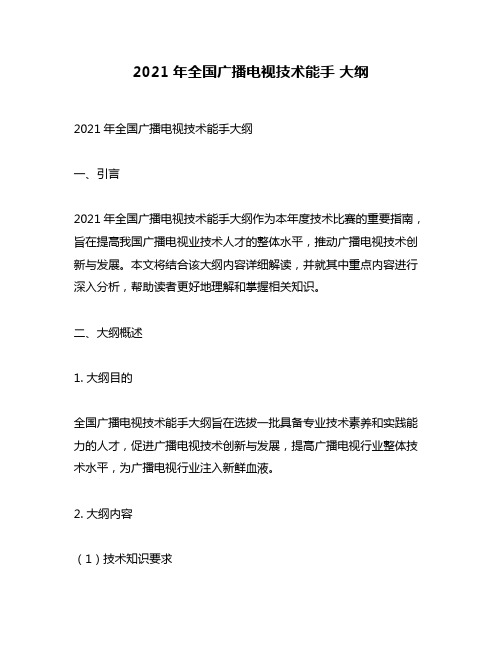 2021 年全国广播电视技术能手 大纲

2021 年全国广播电视技术能手大纲

一、引言

2021 年全国广播电视技术能手大纲作为本年度技术比赛的重要指南，旨在提高我国广播电视业技术人才的整体水平，推动广播电视技术创新与发展。本文将结合该大纲内容详细解读，并就其中重点内容进行深入分析，帮助读者更好地理解和掌握相关知识。

二、大纲概述

1. 大纲目的

全国广播电视技术能手大纲旨在选拔一批具备专业技术素养和实践能力的人才，促进广播电视技术创新与发展，提高广播电视行业整体技术水平，为广播电视行业注入新鲜血液。

2. 大纲内容

（1）技术知识要求